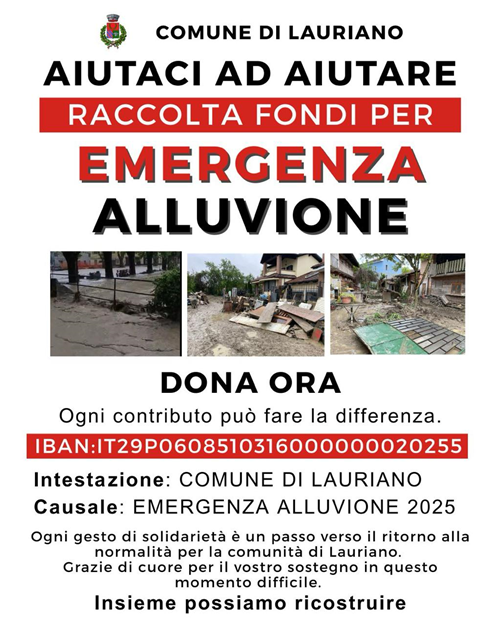 COMUNE DI LAURIANO

AIUTACI AD AIUTARE

RACCOLTA FONDI PER

EMERGENZA

ALLUVIONE

DONA ORA

Ogni contributo può fare la differenza.

IBAN:IT29P0608510316000000020255

Intestazione: COMUNE DI LAURIANO

Causale: EMERGENZA ALLUVIONE 2025

Ogni gesto di solidarietà è un passo verso il ritorno alla normalità per la comunità di Lauriano. Grazie di cuore per il vostro sostegno in questo momento difficile.

Insieme possiamo ricostruire